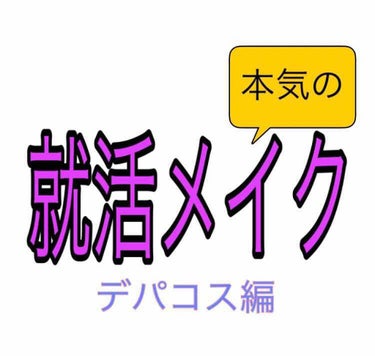 本気の

就活メイク

デパコス編